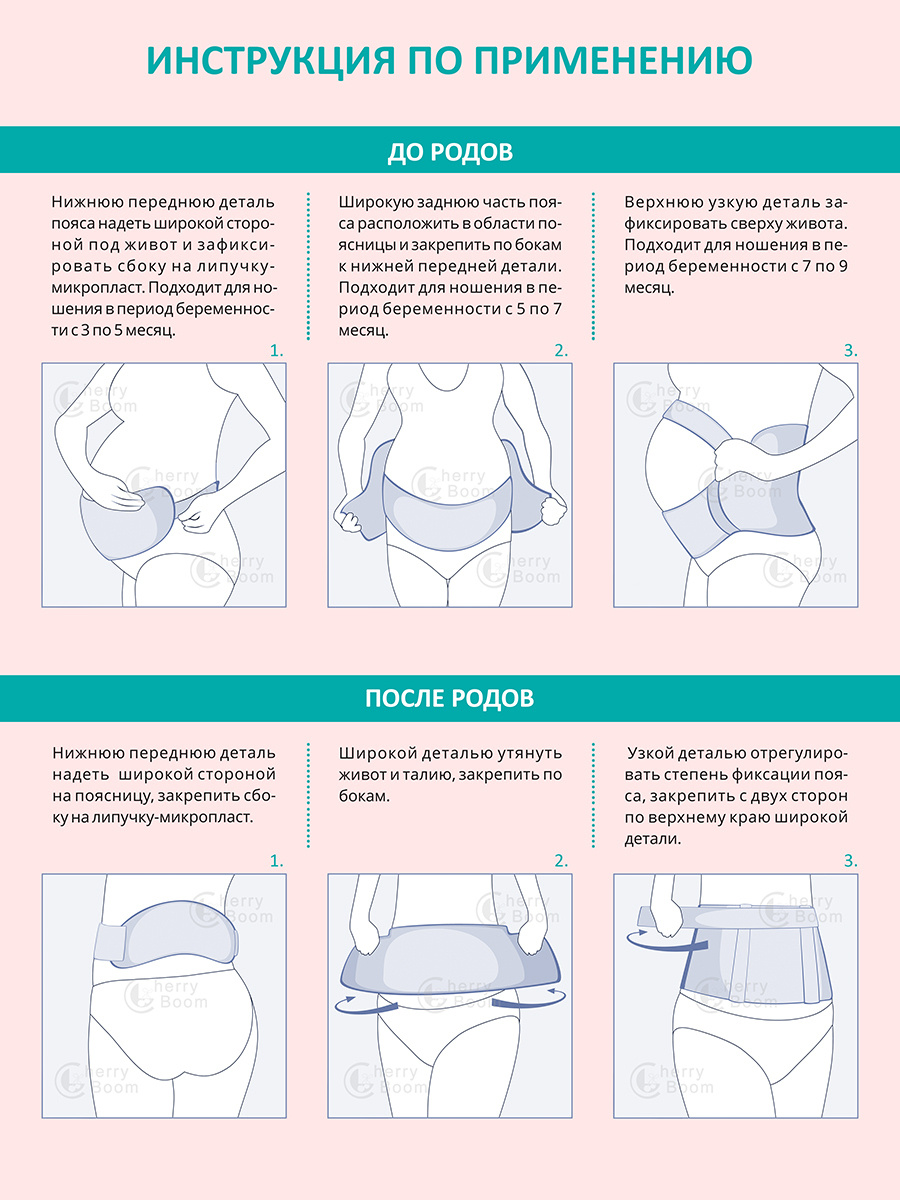 ИНСТРУКЦИЯ ПО ПРИМЕНЕНИЮ

ДО РОДОВ

Нижнюю переднюю деталь пояса надеть широкой стороной под живот и зафиксировать сбоку на липучку-микропласт. Подходит для ношения в период беременности с 3 по 5 месяц.

1.

Широкую заднюю часть пояса расположить в области поясницы и закрепить по бокам к нижней передней детали. Подходит для ношения в период беременности с 5 по 7 месяц.

2.

Верхнюю узкую деталь зафиксировать сверху живота. Подходит для ношения в период беременности с 7 по 9 месяц.

3.

Cherry Boom

ПОСЛЕ РОДОВ

Нижнюю переднюю деталь надеть широкой стороной на поясницу, закрепить сбоку на липучку-микропласт.

1.

Широкой деталью утянуть живот и талию, закрепить по бокам.

2.

Узкой деталью отрегулировать степень фиксации пояса, закрепить с двух сторон по верхнему краю широкой детали.

3.

Cherry Boom